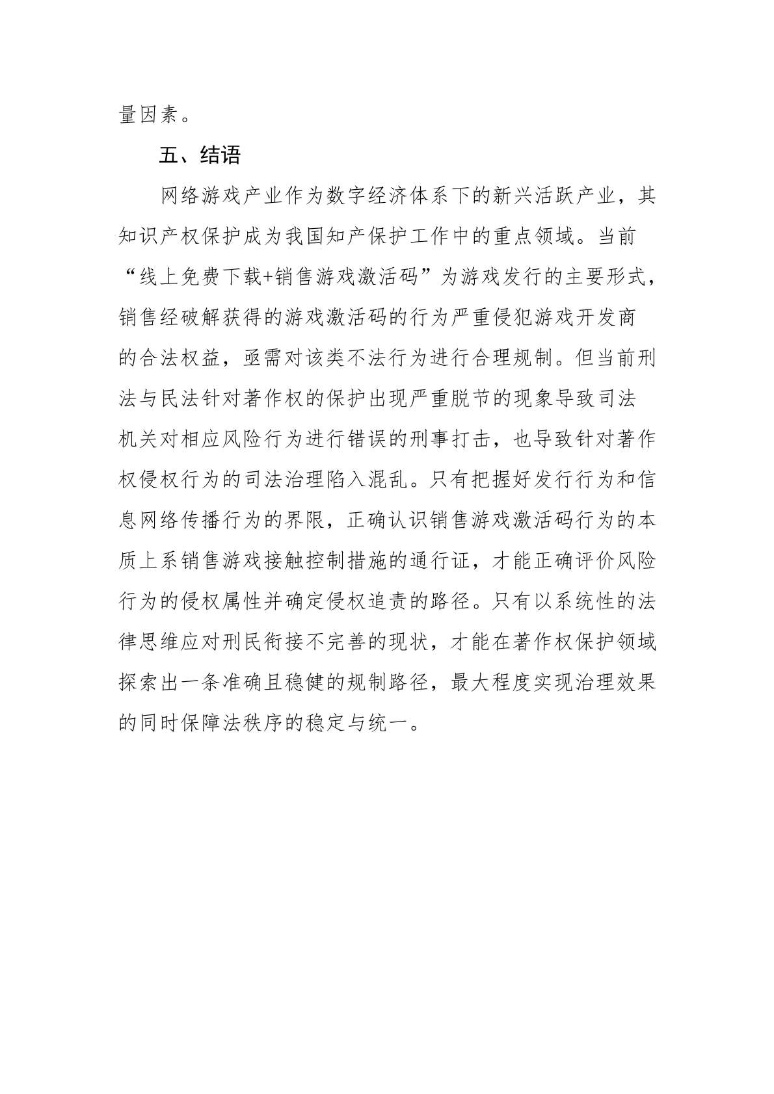 量因素。

五、结语

网络游戏产业作为数字经济体系下的新兴活跃产业，其知识产权保护成为我国知产保护工作中的重点领域。当前“线上免费下载+销售游戏激活码”为游戏发行的主要形式，销售经破解获得的游戏激活码的行为严重侵犯游戏开发商的合法权益，亟需对该类不法行为进行合理规制。但当前刑法与民法针对著作权的保护出现严重脱节的现象导致司法机关对相应风险行为进行错误的刑事打击，也导致针对著作权侵权行为的司法治理陷入混乱。只有把握好发行行为和信息网络传播行为的界限，正确认识销售游戏激活码行为的本质上系销售游戏接触控制措施的通行证，才能正确评价风险行为的侵权属性并确定侵权追责的路径。只有以系统性的法律思维应对刑民衔接不完善的现状，才能在著作权保护领域探索出一条准确且稳健的规制路径，最大程度实现治理效果的同时保障法秩序的稳定与统一。